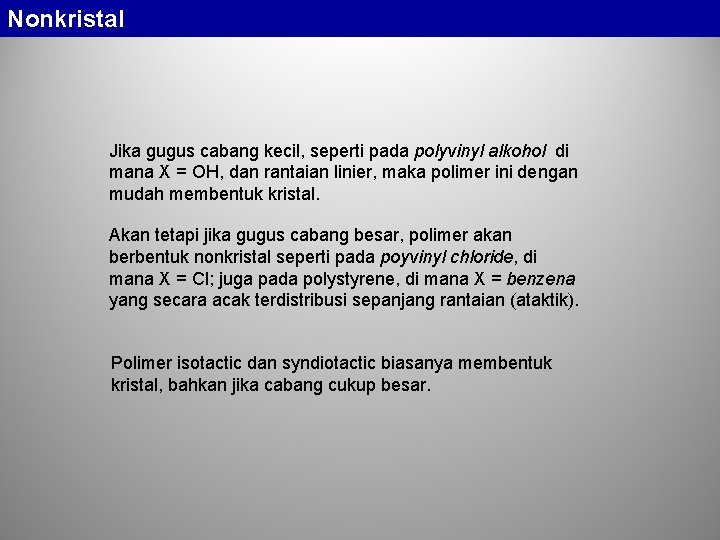 Nonkristal

Jika gugus cabang kecil, seperti pada polyvinyl alkohol di mana X = OH, dan rantaian linier, maka polimer ini dengan mudah membentuk kristal.

Akan tetapi jika gugus cabang besar, polimer akan berbentuk nonkristal seperti pada poyvinyl chloride, di mana X = Cl; juga pada polystyrene, di mana X = benzena yang secara acak terdistribusi sepanjang rantaian (ataktik).

Polimer isotactic dan syndiotactic biasanya membentuk kristal, bahkan jika cabang cukup besar.